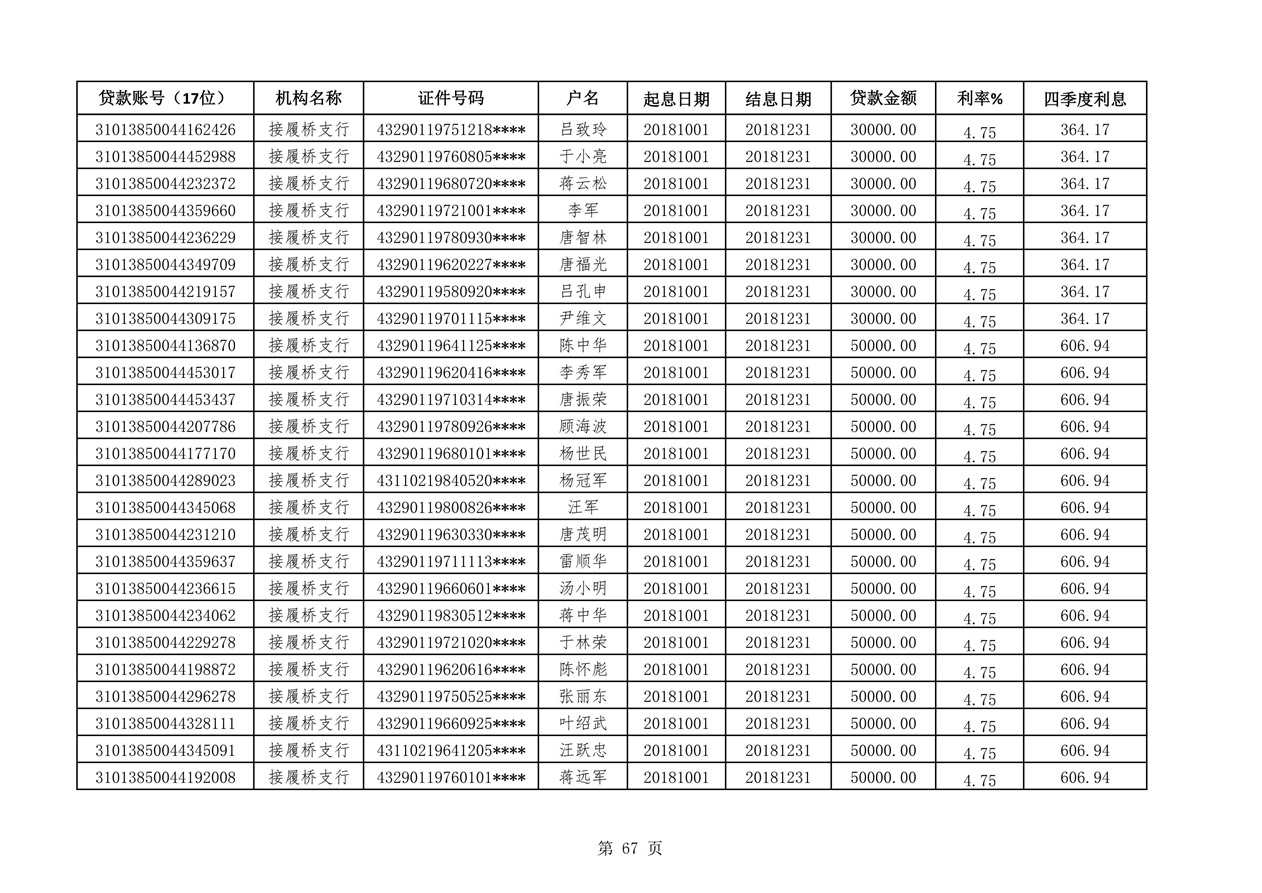 | 贷款账号（17位） | 机构名称 | 证件号码 | 户名 | 起息日期 | 结息日期 | 贷款金额 | 利率% | 四季度利息 |
|---|---|---|---|---|---|---|---|---|
| 31013850044162426 | 接履桥支行 | 43290119751218**** | 吕致玲 | 20181001 | 20181231 | 30000.00 | 4.75 | 364.17 |
| 31013850044452988 | 接履桥支行 | 43290119760805**** | 于小亮 | 20181001 | 20181231 | 30000.00 | 4.75 | 364.17 |
| 31013850044232372 | 接履桥支行 | 43290119680720**** | 蒋云松 | 20181001 | 20181231 | 30000.00 | 4.75 | 364.17 |
| 31013850044359660 | 接履桥支行 | 43290119721001**** | 李军 | 20181001 | 20181231 | 30000.00 | 4.75 | 364.17 |
| 31013850044236229 | 接履桥支行 | 43290119780930**** | 唐智林 | 20181001 | 20181231 | 30000.00 | 4.75 | 364.17 |
| 31013850044349709 | 接履桥支行 | 43290119620227**** | 唐福光 | 20181001 | 20181231 | 30000.00 | 4.75 | 364.17 |
| 31013850044219157 | 接履桥支行 | 43290119580920**** | 吕孔申 | 20181001 | 20181231 | 30000.00 | 4.75 | 364.17 |
| 31013850044309175 | 接履桥支行 | 43290119701115**** | 尹维文 | 20181001 | 20181231 | 30000.00 | 4.75 | 364.17 |
| 31013850044136870 | 接履桥支行 | 43290119641125**** | 陈中华 | 20181001 | 20181231 | 50000.00 | 4.75 | 606.94 |
| 31013850044453017 | 接履桥支行 | 43290119620416**** | 李秀军 | 20181001 | 20181231 | 50000.00 | 4.75 | 606.94 |
| 31013850044453437 | 接履桥支行 | 43290119710314**** | 唐振荣 | 20181001 | 20181231 | 50000.00 | 4.75 | 606.94 |
| 31013850044207786 | 接履桥支行 | 43290119780926**** | 顾海波 | 20181001 | 20181231 | 50000.00 | 4.75 | 606.94 |
| 31013850044177170 | 接履桥支行 | 43290119680101**** | 杨世民 | 20181001 | 20181231 | 50000.00 | 4.75 | 606.94 |
| 31013850044289023 | 接履桥支行 | 43110219840520**** | 杨冠军 | 20181001 | 20181231 | 50000.00 | 4.75 | 606.94 |
| 31013850044345068 | 接履桥支行 | 43290119800826**** | 汪军 | 20181001 | 20181231 | 50000.00 | 4.75 | 606.94 |
| 31013850044231210 | 接履桥支行 | 43290119630330**** | 唐茂明 | 20181001 | 20181231 | 50000.00 | 4.75 | 606.94 |
| 31013850044359637 | 接履桥支行 | 43290119711113**** | 雷顺华 | 20181001 | 20181231 | 50000.00 | 4.75 | 606.94 |
| 31013850044236615 | 接履桥支行 | 43290119660601**** | 汤小明 | 20181001 | 20181231 | 50000.00 | 4.75 | 606.94 |
| 31013850044234062 | 接履桥支行 | 43290119830512**** | 蒋中华 | 20181001 | 20181231 | 50000.00 | 4.75 | 606.94 |
| 31013850044229278 | 接履桥支行 | 43290119721020**** | 于林荣 | 20181001 | 20181231 | 50000.00 | 4.75 | 606.94 |
| 31013850044198872 | 接履桥支行 | 43290119620616**** | 陈怀彪 | 20181001 | 20181231 | 50000.00 | 4.75 | 606.94 |
| 31013850044296278 | 接履桥支行 | 43290119750525**** | 张丽东 | 20181001 | 20181231 | 50000.00 | 4.75 | 606.94 |
| 31013850044328111 | 接履桥支行 | 43290119660925**** | 叶绍武 | 20181001 | 20181231 | 50000.00 | 4.75 | 606.94 |
| 31013850044345091 | 接履桥支行 | 43110219641205**** | 汪跃忠 | 20181001 | 20181231 | 50000.00 | 4.75 | 606.94 |
| 31013850044192008 | 接履桥支行 | 43290119760101**** | 蒋远军 | 20181001 | 20181231 | 50000.00 | 4.75 | 606.94 |

第 67 页